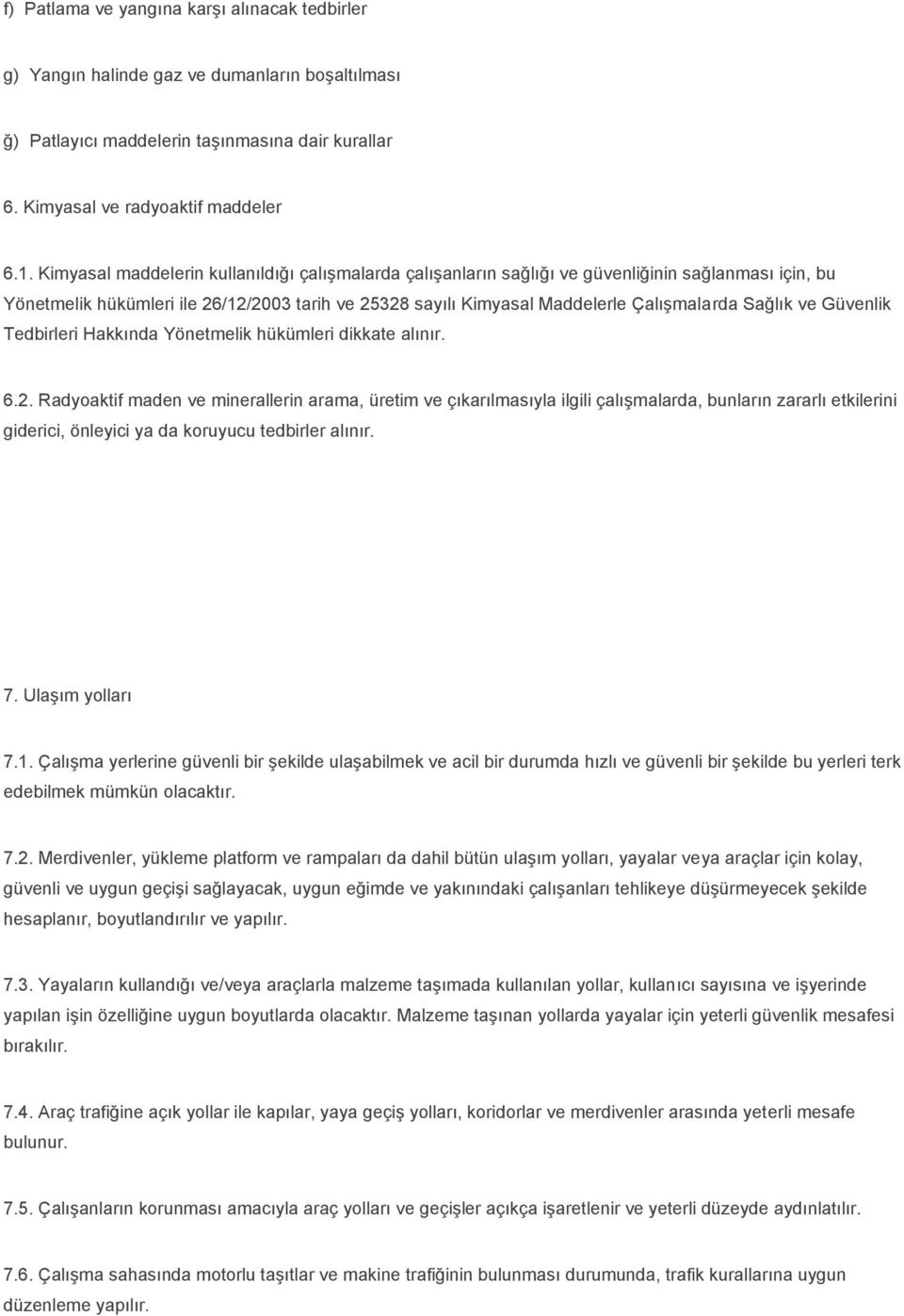 f) Patlama ve yangına karşı alınacak tedbirler

g) Yangın halinde gaz ve dumanların boşaltılması

ğ) Patlayıcı maddelerin taşınmasına dair kurallar

6. Kimyasal ve radyoaktif maddeler

6.1. Kimyasal maddelerin kullanıldığı çalışmalarda çalışanların sağlığı ve güvenliğinin sağlanması için, bu Yönetmelik hükümleri ile 26/12/2003 tarih ve 25328 sayılı Kimyasal Maddelerle Çalışmalarda Sağlık ve Güvenlik Tedbirleri Hakkında Yönetmelik hükümleri dikkate alınır.

6.2. Radyoaktif maden ve minerallerin arama, üretim ve çıkarılmasıyla ilgili çalışmalarda, bunların zararlı etkilerini giderici, önleyici ya da koruyucu tedbirler alınır.

7. Ulaşım yolları

7.1. Çalışma yerlerine güvenli bir şekilde ulaşabilmek ve acil bir durumda hızlı ve güvenli bir şekilde bu yerleri terk edebilmek mümkün olacaktır.

7.2. Merdivenler, yükleme platform ve rampaları da dahil bütün ulaşım yolları, yayalar veya araçlar için kolay, güvenli ve uygun geçişi sağlayacak, uygun eğimde ve yakınındaki çalışanları tehlikeye düşürmeyecek şekilde hesaplanır, boyutlandırılır ve yapılır.

7.3. Yayaların kullandığı ve/veya araçlarla malzeme taşımada kullanılan yollar, kullanıcı sayısına ve işyerinde yapılan işin özelliğine uygun boyutlarda olacaktır. Malzeme taşınan yollarda yayalar için yeterli güvenlik mesafesi bırakılır.

7.4. Araç trafiğine açık yollar ile kapılar, yaya geçiş yolları, koridorlar ve merdivenler arasında yeterli mesafe bulunur.

7.5. Çalışanların korunması amacıyla araç yolları ve geçişler açıkça işaretlenir ve yeterli düzeyde aydınlatılır.

7.6. Çalışma sahasında motorlu taşıtlar ve makine trafiğinin bulunması durumunda, trafik kurallarına uygun düzenleme yapılır.